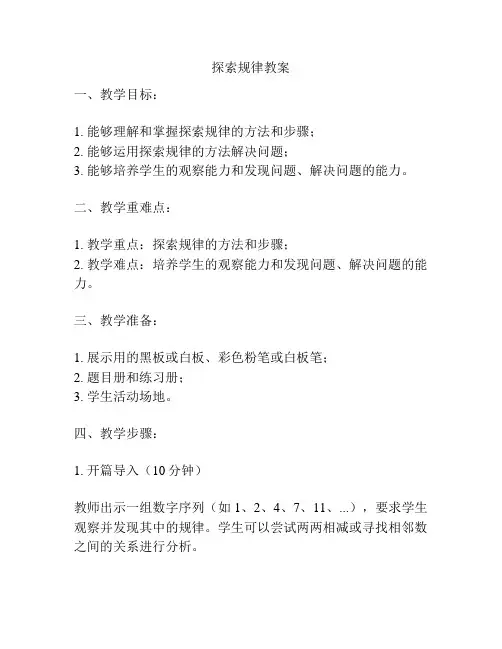 探索规律教案

一、教学目标：

1. 能够理解和掌握探索规律的方法和步骤；
2. 能够运用探索规律的方法解决问题；
3. 能够培养学生的观察能力和发现问题、解决问题的能力。

二、教学重难点：

1. 教学重点：探索规律的方法和步骤；
2. 教学难点：培养学生的观察能力和发现问题、解决问题的能力。

三、教学准备：

1. 展示用的黑板或白板、彩色粉笔或白板笔；
2. 题目册和练习册；
3. 学生活动场地。

四、教学步骤：

1. 开篇导入（10 分钟）

教师出示一组数字序列（如 1、2、4、7、11、...），要求学生观察并发现其中的规律。学生可以尝试两两相减或寻找相邻数之间的关系进行分析。